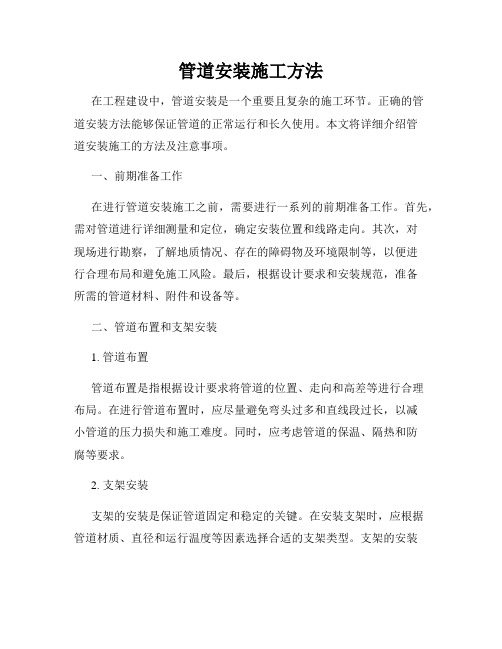 管道安装施工方法

在工程建设中，管道安装是一个重要且复杂的施工环节。正确的管道安装方法能够保证管道的正常运行和长久使用。本文将详细介绍管道安装施工的方法及注意事项。

一、前期准备工作

在进行管道安装施工之前，需要进行一系列的前期准备工作。首先，需对管道进行详细测量和定位，确定安装位置和线路走向。其次，对现场进行勘察，了解地质情况、存在的障碍物及环境限制等，以便进行合理布局和避免施工风险。最后，根据设计要求和安装规范，准备所需的管道材料、附件和设备等。

二、管道布置和支架安装

1. 管道布置

管道布置是指根据设计要求将管道的位置、走向和高差等进行合理布局。在进行管道布置时，应尽量避免弯头过多和直线段过长，以减小管道的压力损失和施工难度。同时，应考虑管道的保温、隔热和防腐等要求。

2. 支架安装

支架的安装是保证管道固定和稳定的关键。在安装支架时，应根据管道材质、直径和运行温度等因素选择合适的支架类型。支架的安装